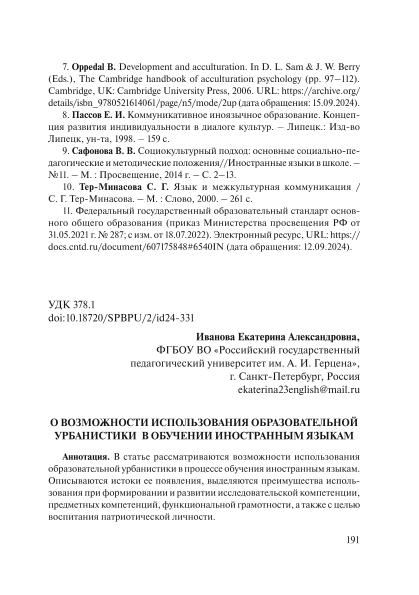 7. Oppedal B. Development and acculturation. In D. L. Sam & J. W. Berry (Eds.), The Cambridge handbook of acculturation psychology (pp. 97–112). Cambridge, UK: Cambridge University Press, 2006. URL: https://archive.org/details/isbn_9780521614061/page/n5/mode/2up (дата обращения: 15.09.2024).

8. Пассов Е. И. Коммуникативное иноязычное образование. Концепция развития индивидуальности в диалоге культур. – Липецк.: Изд-во Липецк, ун-та, 1998. – 159 с.

9. Сафонова В. В. Социокультурный подход: основные социально-педагогические и методические положения//Иностранные языки в школе. – №11. – М. : Просвещение, 2014 г. – С. 2–13.

10. Тер-Минасова С. Г. Язык и межкультурная коммуникация / С. Г. Тер-Минасова. – М. : Слово, 2000. – 261 с.

11. Федеральный государственный образовательный стандарт основного общего образования (приказ Министерства просвещения РФ от 31.05.2021 г. № 287; с изм. от 18.07.2022). Электронный ресурс, URL: https://docs.cntd.ru/document/607175848#6540IN (дата обращения: 12.09.2024).

УДК 378.1
doi:10.18720/SPBPU/2/id24-331

Иванова Екатерина Александровна,
ФГБОУ ВО «Российский государственный педагогический университет им. А. И. Герцена»,
г. Санкт-Петербург, Россия
ekaterina23english@mail.ru

О ВОЗМОЖНОСТИ ИСПОЛЬЗОВАНИЯ ОБРАЗОВАТЕЛЬНОЙ УРБАНИСТИКИ В ОБУЧЕНИИ ИНОСТРАННЫМ ЯЗЫКАМ

Аннотация. В статье рассматриваются возможности использования образовательной урбанистики в процессе обучения иностранным языкам. Описываются истоки ее появления, выделяются преимущества использования при формировании и развитии исследовательской компетенции, предметных компетенций, функциональной грамотности, а также с целью воспитания патриотической личности.

191